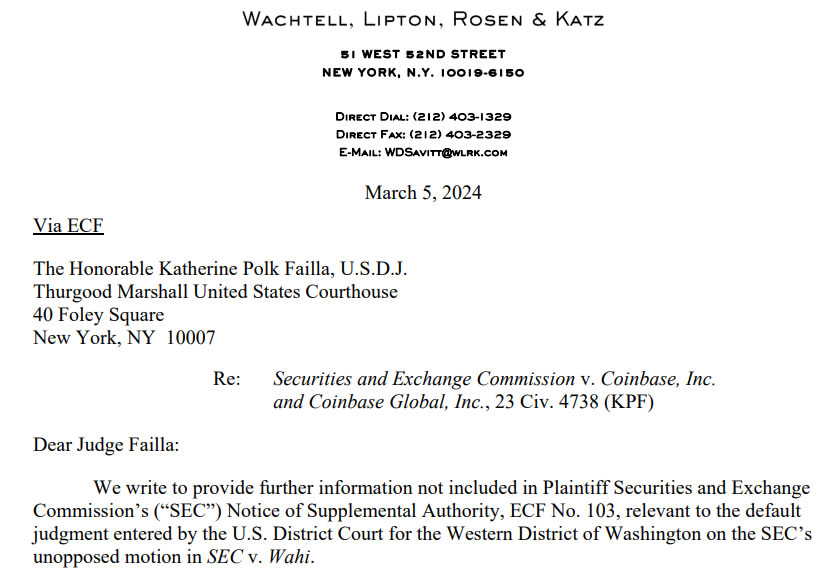 WACHTELL, LIPTON, ROSEN & KATZ

51 WEST 52ND STREET
NEW YORK, N.Y. 10019-6150

DIRECT DIAL: (212) 403-1329
DIRECT FAX: (212) 403-2329
E-MAIL: WDSAVITT@WLRK.COM

March 5, 2024

Via ECF

The Honorable Katherine Polk Failla, U.S.D.J.
Thurgood Marshall United States Courthouse
40 Foley Square
New York, NY 10007

Re: Securities and Exchange Commission v. Coinbase, Inc. and Coinbase Global, Inc., 23 Civ. 4738 (KPF)

Dear Judge Failla:

We write to provide further information not included in Plaintiff Securities and Exchange Commission's ("SEC") Notice of Supplemental Authority, ECF No. 103, relevant to the default judgment entered by the U.S. District Court for the Western District of Washington on the SEC's unopposed motion in SEC v. Wahi.